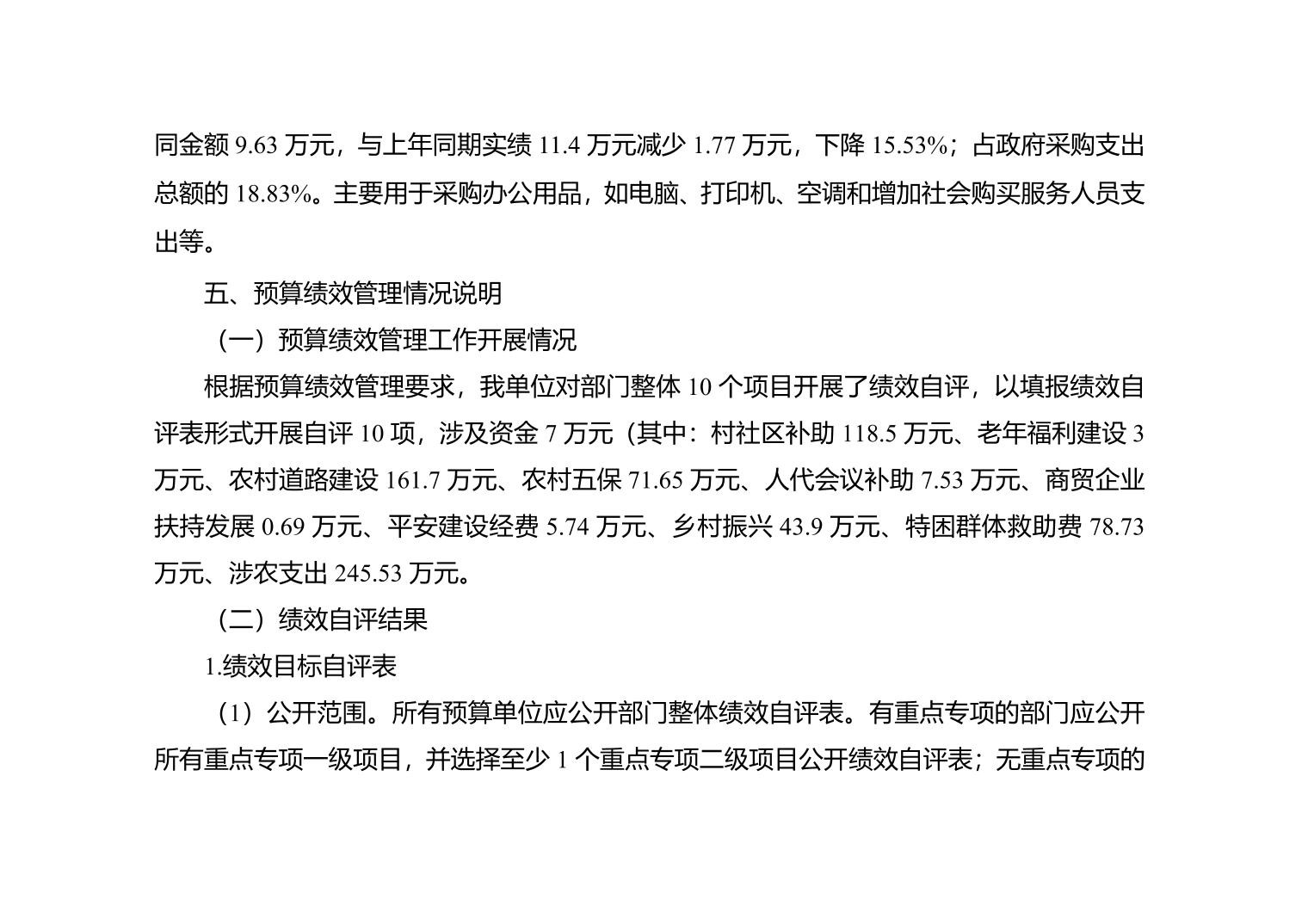 同金额9.63万元，与上年同期实绩11.4万元减少1.77万元，下降15.53%；占政府采购支出总额的18.83%。主要用于采购办公用品，如电脑、打印机、空调和增加社会购买服务人员支出等。

五、预算绩效管理情况说明

（一）预算绩效管理工作开展情况

根据预算绩效管理要求，我单位对部门整体10个项目开展了绩效自评，以填报绩效自评表形式开展自评10项，涉及资金7万元（其中：村社区补助118.5万元、老年福利建设3万元、农村道路建设161.7万元、农村五保71.65万元、人代会议补助7.53万元、商贸企业扶持发展0.69万元、平安建设经费5.74万元、乡村振兴43.9万元、特困群体救助费78.73万元、涉农支出245.53万元。

（二）绩效自评结果

1.绩效目标自评表

（1）公开范围。所有预算单位应公开部门整体绩效自评表。有重点专项的部门应公开所有重点专项一级项目，并选择至少1个重点专项二级项目公开绩效自评表；无重点专项的